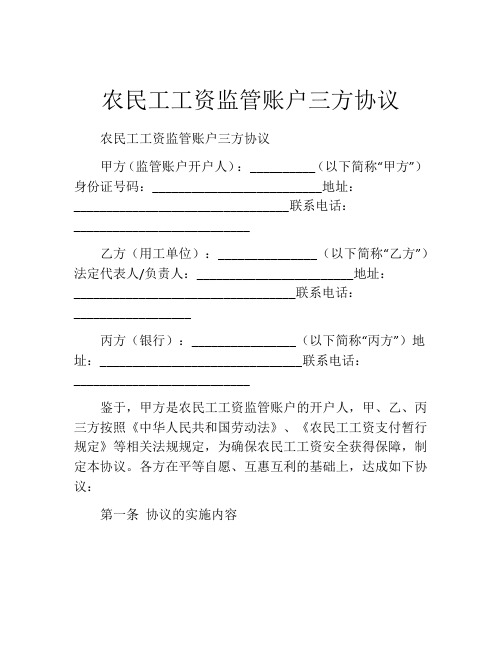 农民工工资监管账户三方协议

农民工工资监管账户三方协议

甲方（监管账户开户人）：__________（以下简称“甲方”）身份证号码：__________________________地址：_________________________________联系电话：___________________________

乙方（用工单位）：_______________（以下简称“乙方”）法定代表人/负责人：________________________地址：__________________________________联系电话：__________________

丙方（银行）：________________（以下简称“丙方”）地址：_______________________________联系电话：___________________________

鉴于，甲方是农民工工资监管账户的开户人，甲、乙、丙三方按照《中华人民共和国劳动法》、《农民工工资支付暂行规定》等相关法规规定，为确保农民工工资安全获得保障，制定本协议。各方在平等自愿、互惠互利的基础上，达成如下协议：

第一条 协议的实施内容